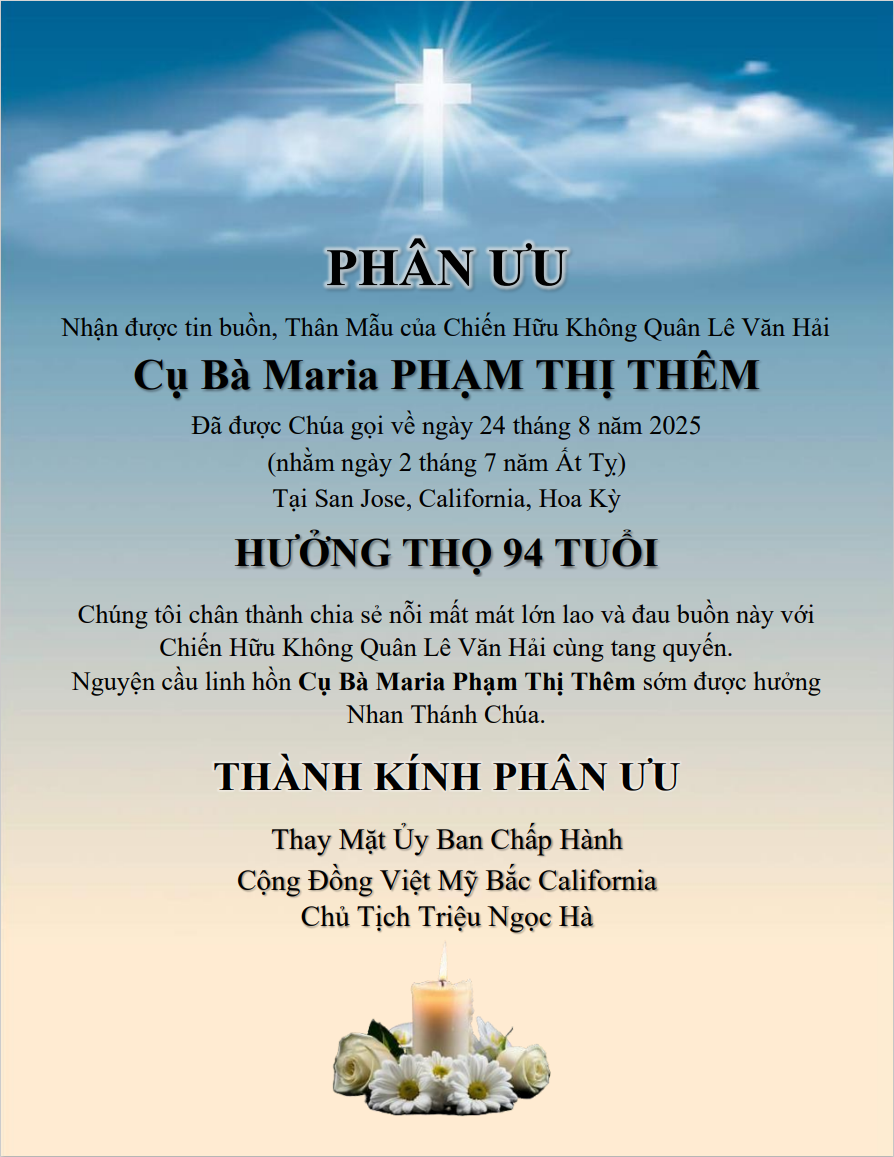 PHÂN ƯU

Nhận được tin buồn, Thân Mẫu của Chiến Hữu Không Quân Lê Văn Hải

Cụ Bà Maria PHẠM THỊ THÊM

Đã được Chúa gọi về ngày 24 tháng 8 năm 2025
(nhằm ngày 2 tháng 7 năm Ất Tỵ)
Tại San Jose, California, Hoa Kỳ

HƯỞNG THỌ 94 TUỔI

Chúng tôi chân thành chia sẻ nỗi mất mát lớn lao và đau buồn này với Chiến Hữu Không Quân Lê Văn Hải cùng tang quyến.
Nguyện cầu linh hồn Cụ Bà Maria Phạm Thị Thêm sớm được hưởng Nhan Thánh Chúa.

THÀNH KÍNH PHÂN ƯU

Thay Mặt Ủy Ban Chấp Hành
Cộng Đồng Việt Mỹ Bắc California
Chủ Tịch Triệu Ngọc Hà